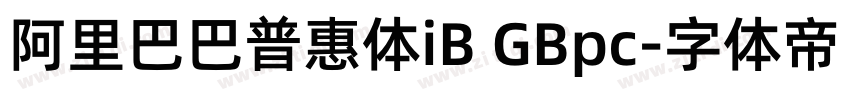 阿里巴巴普惠体iB GBpc-字体帝